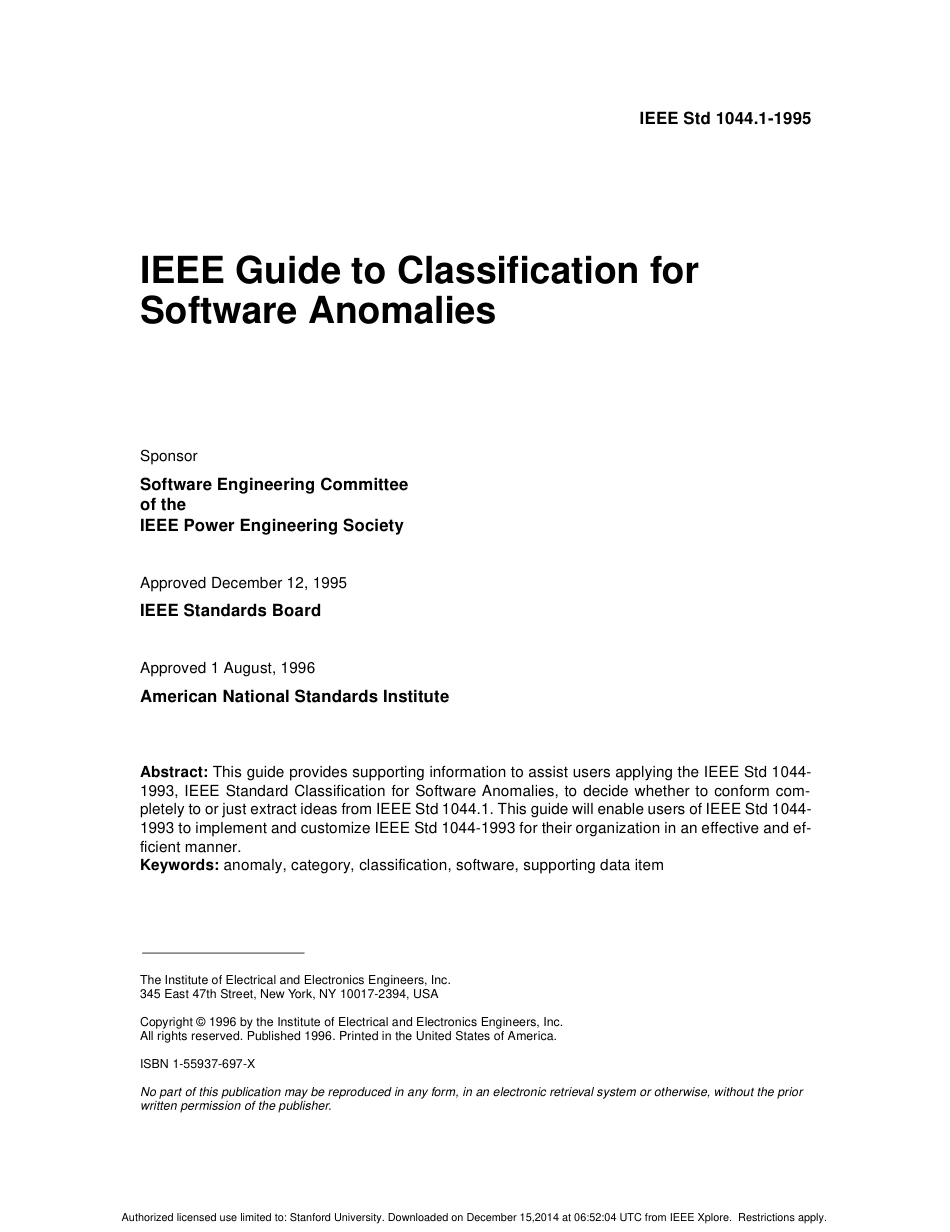 IEEE Std 1044.1-1995

IEEE Guide to Classification for Software Anomalies

Sponsor

Software Engineering Committee
of the
IEEE Power Engineering Society

Approved December 12, 1995

IEEE Standards Board

Approved 1 August, 1996

American National Standards Institute

Abstract: This guide provides supporting information to assist users applying the IEEE Std 1044-1993, IEEE Standard Classification for Software Anomalies, to decide whether to conform completely to or just extract ideas from IEEE Std 1044.1. This guide will enable users of IEEE Std 1044-1993 to implement and customize IEEE Std 1044-1993 for their organization in an effective and efficient manner.
Keywords: anomaly, category, classification, software, supporting data item

The Institute of Electrical and Electronics Engineers, Inc.
345 East 47th Street, New York, NY 10017-2394, USA

Copyright © 1996 by the Institute of Electrical and Electronics Engineers, Inc.
All rights reserved. Published 1996. Printed in the United States of America.

ISBN 1-55937-697-X

No part of this publication may be reproduced in any form, in an electronic retrieval system or otherwise, without the prior written permission of the publisher.

Authorized licensed use limited to: Stanford University. Downloaded on December 15,2014 at 06:52:04 UTC from IEEE Xplore. Restrictions apply.